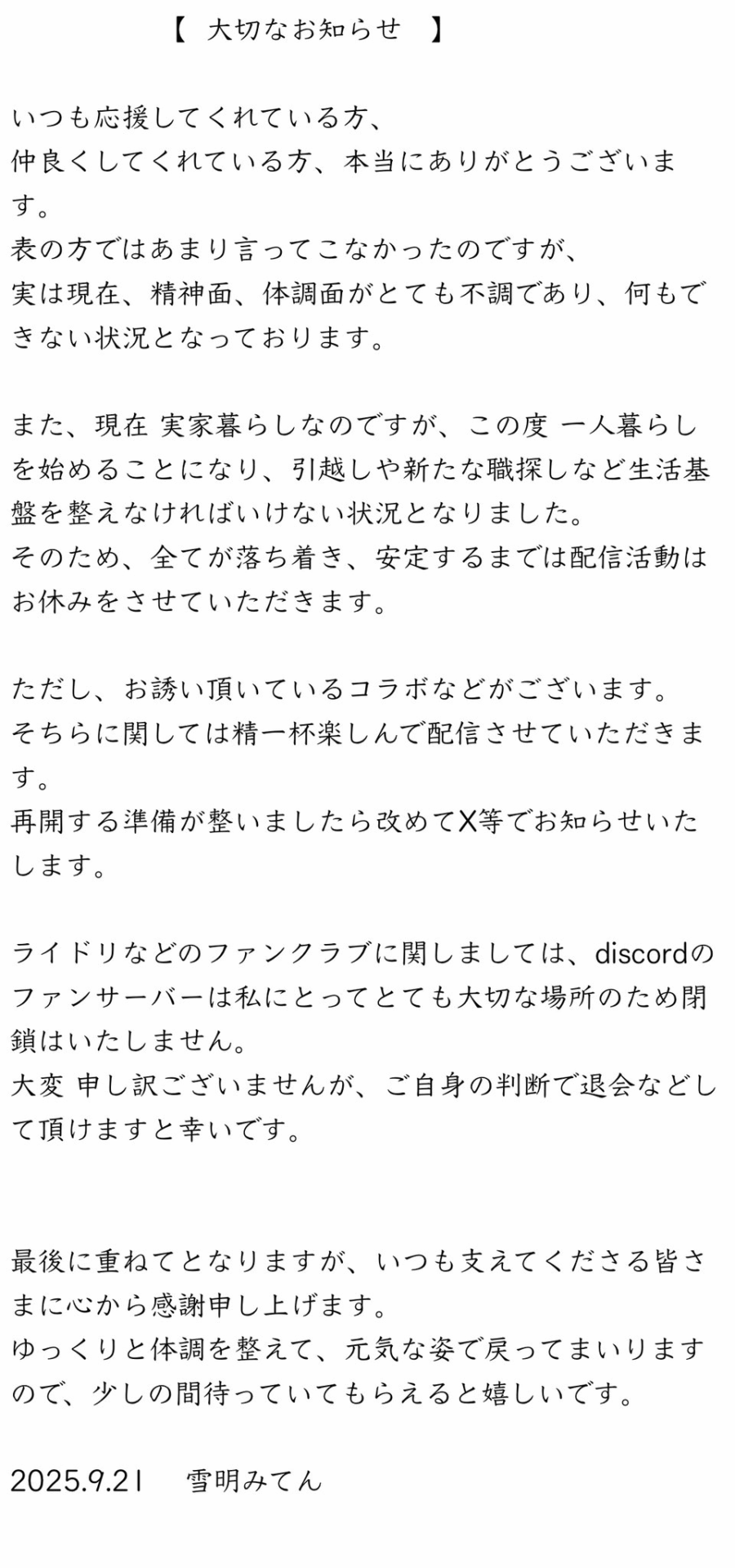 【 大切なお知らせ 】

いつも応援してくれている方、
仲良くしてくれている方、本当にありがとうございます。
表の方ではあまり言ってこなかったのですが、
実は現在、精神面、体調面がとても不調であり、何もできない状況となっております。

また、現在 実家暮らしなのですが、この度 一人暮らしを始めることになり、引越しや新たな職探しなど生活基盤を整えなければいけない状況となりました。
そのため、全てが落ち着き、安定するまでは配信活動はお休みをさせていただきます。

ただし、お誘い頂いているコラボなどがございます。
そちらに関しては精一杯楽しんで配信させていただきます。
再開する準備が整いましたら改めてX等でお知らせいたします。

ライドリなどのファンクラブに関しましては、discordのファンサーバーは私にとってとても大切な場所のため閉鎖はいたしません。
大変 申し訳ございませんが、ご自身の判断で退会などして頂けますと幸いです。

最後に重ねてとなりますが、いつも支えてくださる皆さまに心から感謝申し上げます。
ゆっくりと体調を整えて、元気な姿で戻ってまいりますので、少しの間待っていてもらえると嬉しいです。

2025.9.21 雪明みてん